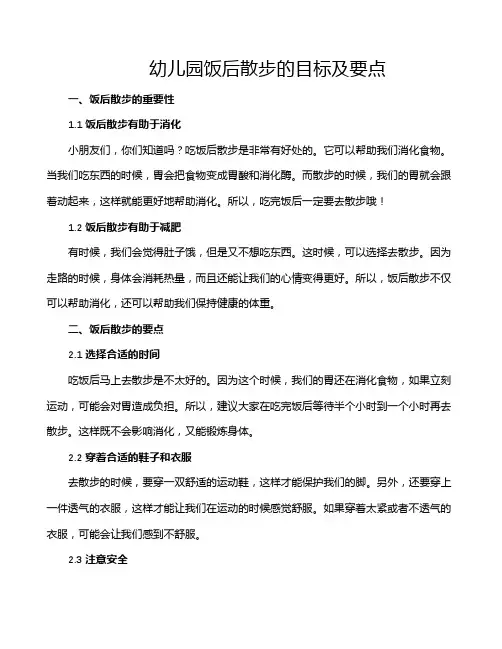 幼儿园饭后散步的目标及要点

一、饭后散步的重要性

1.1 饭后散步有助于消化

小朋友们，你们知道吗？吃饭后散步是非常有好处的。它可以帮助我们消化食物。当我们吃东西的时候，胃会把食物变成胃酸和消化酶。而散步的时候，我们的胃就会跟着动起来，这样就能更好地帮助消化。所以，吃完饭后一定要去散步哦！

1.2 饭后散步有助于减肥

有时候，我们会觉得肚子饿，但是又不想吃东西。这时候，可以选择去散步。因为走路的时候，身体会消耗热量，而且还能让我们的心情变得更好。所以，饭后散步不仅可以帮助消化，还可以帮助我们保持健康的体重。

二、饭后散步的要点

2.1 选择合适的时间

吃饭后马上去散步是不太好的。因为这个时候，我们的胃还在消化食物，如果立刻运动，可能会对胃造成负担。所以，建议大家在吃完饭后等待半个小时到一个小时再去散步。这样既不会影响消化，又能锻炼身体。

2.2 穿着合适的鞋子和衣服

去散步的时候，要穿一双舒适的运动鞋，这样才能保护我们的脚。另外，还要穿上一件透气的衣服，这样才能让我们在运动的时候感觉舒服。如果穿着太紧或者不透气的衣服，可能会让我们感到不舒服。

2.3 注意安全